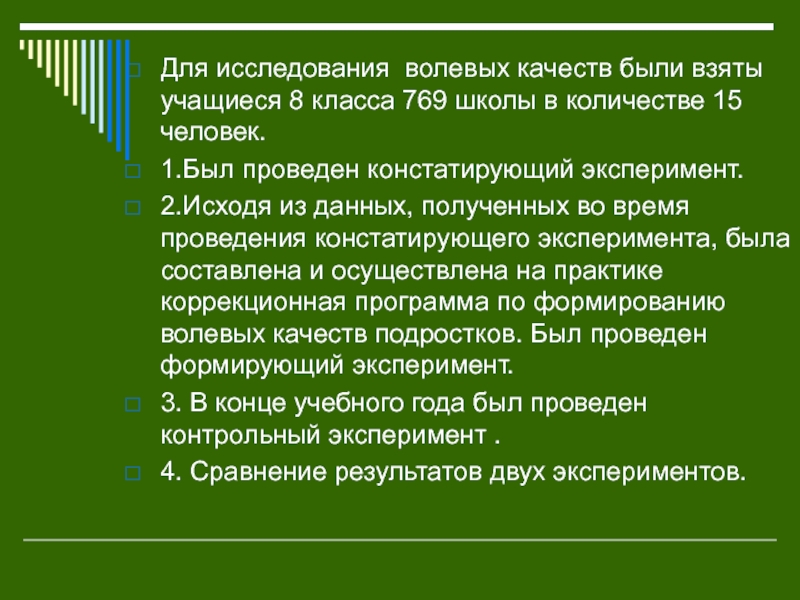 Для исследования  волевых качеств были взяты учащиеся 8 класса 769 школы в количестве 15 человек.

1.Был проведен констатирующий эксперимент.

2.Исходя из данных, полученных во время проведения констатирующего эксперимента, была составлена и осуществлена на практике коррекционная программа по формированию волевых качеств подростков. Был проведен формирующий эксперимент.

3. В конце учебного года был проведен контрольный эксперимент .

4. Сравнение результатов двух экспериментов.